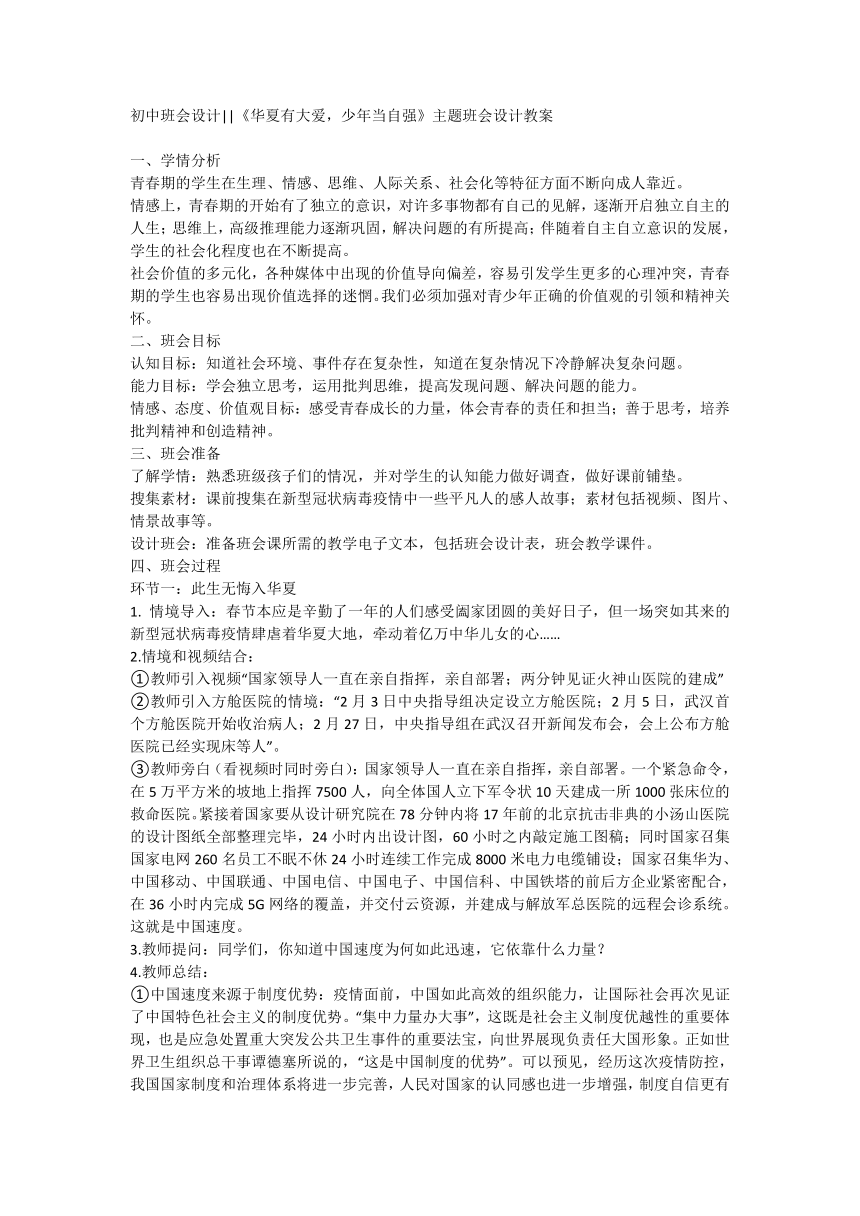 初中班会设计||《华夏有大爱，少年当自强》主题班会设计教案

一、学情分析
青春期的学生在生理、情感、思维、人际关系、社会化等特征方面不断向成人靠近。
情感上，青春期的开始有了独立的意识，对许多事物都有自己的见解，逐渐开启独立自主的人生；思维上，高级推理能力逐渐巩固，解决问题的有所提高；伴随着自主自立意识的发展，学生的社会化程度也在不断提高。
社会价值的多元化，各种媒体中出现的价值导向偏差，容易引发学生更多的心理冲突，青春期的学生也容易出现价值选择的迷惘。我们必须加强对青少年正确的价值观的引领和精神关怀。
二、班会目标
认知目标：知道社会环境、事件存在复杂性，知道在复杂情况下冷静解决复杂问题。
能力目标：学会独立思考，运用批判思维，提高发现问题、解决问题的能力。
情感、态度、价值观目标：感受青春成长的力量，体会青春的责任和担当；善于思考，培养批判精神和创造精神。
三、班会准备
了解学情：熟悉班级孩子们的情况，并对学生的认知能力做好调查，做好课前铺垫。
搜集素材：课前搜集在新型冠状病毒疫情中一些平凡人的感人故事；素材包括视频、图片、情景故事等。
设计班会：准备班会课所需的教学电子文本，包括班会设计表，班会教学课件。
四、班会过程
环节一：此生无悔入华夏
1. 情境导入：春节本应是辛勤了一年的人们感受阖家团圆的美好日子，但一场突如其来的新型冠状病毒疫情肆虐着华夏大地，牵动着亿万中华儿女的心……
2.情境和视频结合：
①教师引入视频“国家领导人一直在亲自指挥，亲自部署；两分钟见证火神山医院的建成”
②教师引入方舱医院的情境：“2 月 3 日中央指导组决定设立方舱医院；2 月 5 日，武汉首个方舱医院开始收治病人；2 月 27 日，中央指导组在武汉召开新闻发布会，会上公布方舱医院已经实现床等人”。
③教师旁白（看视频时同时旁白）：国家领导人一直在亲自指挥，亲自部署。一个紧急命令，在 5 万平方米的坡地上指挥 7500 人，向全体国人立下军令状 10 天建成一所 1000 张床位的救命医院。紧接着国家要从设计研究院在 78 分钟内将 17 年前的北京抗击非典的小汤山医院的设计图纸全部整理完毕，24 小时内出设计图，60 小时之内敲定施工图稿；同时国家召集国家电网 260 名员工不眠不休 24 小时连续工作完成 8000 米电力电缆铺设；国家召集华为、中国移动、中国联通、中国电信、中国电子、中国信科、中国铁塔的前后方企业紧密配合，在 36 小时内完成 5G 网络的覆盖，并交付云资源，并建成与解放军总医院的远程会诊系统。这就是中国速度。
3.教师提问：同学们，你知道中国速度为何如此迅速，它依靠什么力量？
4.教师总结：
①中国速度来源于制度优势：疫情面前，中国如此高效的组织能力，让国际社会再次见证了中国特色社会主义的制度优势。“集中力量办大事”，这既是社会主义制度优越性的重要体现，也是应急处置重大突发公共卫生事件的重要法宝，向世界展现负责任大国形象。正如世界卫生组织总干事谭德塞所说的，“这是中国制度的优势”。可以预见，经历这次疫情防控，我国国家制度和治理体系将进一步完善，人民对国家的认同感也进一步增强，制度自信更有